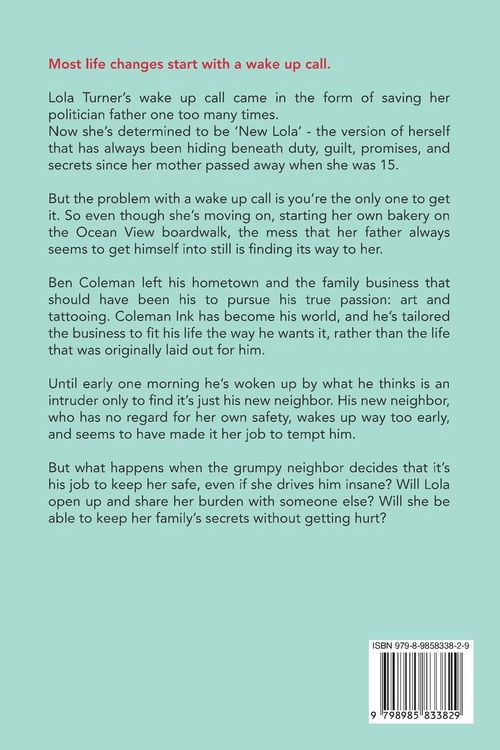 Most life changes start with a wake up call.

Lola Turner's wake up call came in the form of saving her politician father one too many times.
Now she's determined to be 'New Lola' - the version of herself that has always been hiding beneath duty, guilt, promises, and secrets since her mother passed away when she was 15.

But the problem with a wake up call is you're the only one to get it. So even though she's moving on, starting her own bakery on the Ocean View boardwalk, the mess that her father always seems to get himself into still is finding its way to her.

Ben Coleman left his hometown and the family business that should have been his to pursue his true passion: art and tattooing. Coleman Ink has become his world, and he's tailored the business to fit his life the way he wants it, rather than the life that was originally laid out for him.

Until early one morning he's woken up by what he thinks is an intruder only to find it's just his new neighbor. His new neighbor, who has no regard for her own safety, wakes up way too early, and seems to have made it her job to tempt him.

But what happens when the grumpy neighbor decides that it's his job to keep her safe, even if she drives him insane? Will Lola open up and share her burden with someone else? Will she be able to keep her family's secrets without getting hurt?

ISBN 979-8-9858338-2-9

9 798985 833829